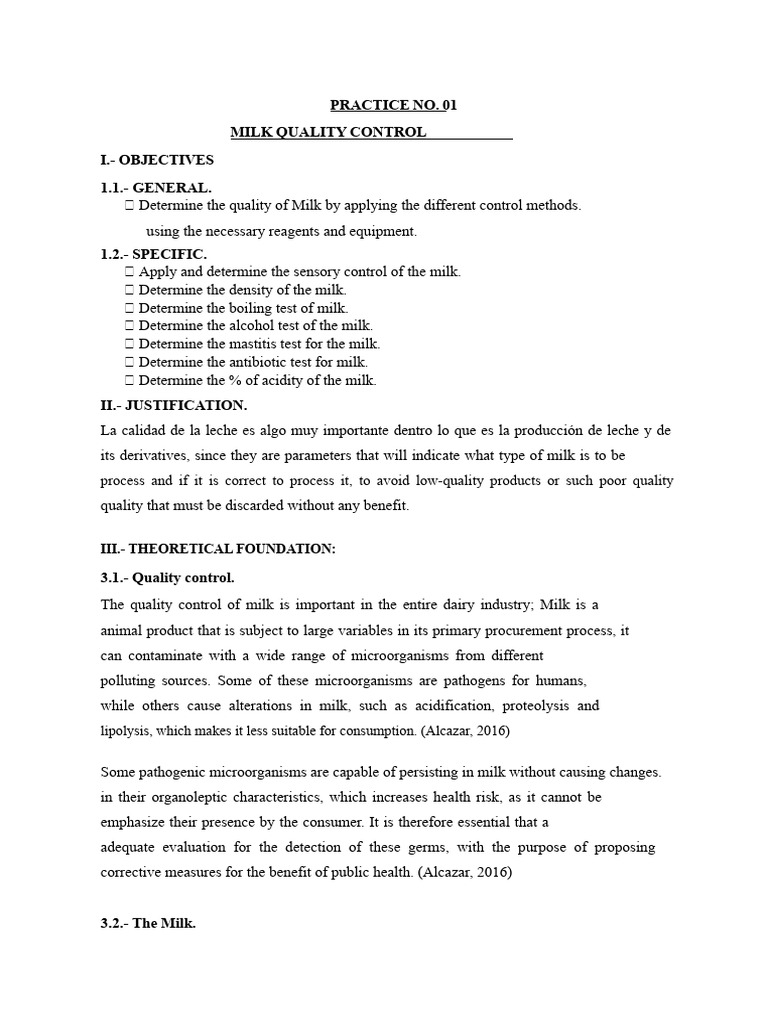 PRACTICE NO. 01

MILK QUALITY CONTROL

I.- OBJECTIVES

1.1.- GENERAL.

 Determine the quality of Milk by applying the different control methods. using the necessary reagents and equipment.

1.2.- SPECIFIC.

 Apply and determine the sensory control of the milk.
 Determine the density of the milk.
 Determine the boiling test of milk.
 Determine the alcohol test of the milk.
 Determine the mastitis test for the milk.
 Determine the antibiotic test for milk.
 Determine the % of acidity of the milk.

II.- JUSTIFICATION.

La calidad de la leche es algo muy importante dentro lo que es la producción de leche y de its derivatives, since they are parameters that will indicate what type of milk is to be process and if it is correct to process it, to avoid low-quality products or such poor quality quality that must be discarded without any benefit.

III.- THEORETICAL FOUNDATION:

3.1.- Quality control.

The quality control of milk is important in the entire dairy industry; Milk is a animal product that is subject to large variables in its primary procurement process, it can contaminate with a wide range of microorganisms from different polluting sources. Some of these microorganisms are pathogens for humans, while others cause alterations in milk, such as acidification, proteolysis and lipolysis, which makes it less suitable for consumption. (Alcazar, 2016)

Some pathogenic microorganisms are capable of persisting in milk without causing changes. in their organoleptic characteristics, which increases health risk, as it cannot be emphasize their presence by the consumer. It is therefore essential that a adequate evaluation for the detection of these germs, with the purpose of proposing corrective measures for the benefit of public health. (Alcazar, 2016)

3.2.- The Milk.